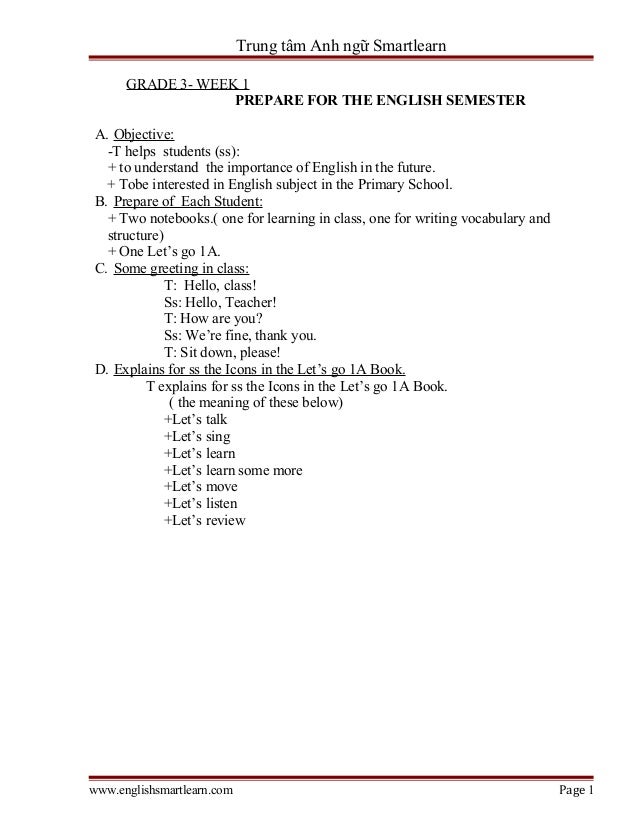 Trung tâm Anh ngữ Smartlearn

GRADE 3- WEEK 1
PREPARE FOR THE ENGLISH SEMESTER

A. Objective:
-T helps students (ss):
+ to understand the importance of English in the future.
+ Tobe interested in English subject in the Primary School.
B. Prepare of Each Student:
+ Two notebooks.( one for learning in class, one for writing vocabulary and structure)
+ One Let's go 1A.
C. Some greeting in class:
T: Hello, class!
Ss: Hello, Teacher!
T: How are you?
Ss: We're fine, thank you.
T: Sit down, please!
D. Explains for ss the Icons in the Let's go 1A Book.
T explains for ss the Icons in the Let's go 1A Book.
( the meaning of these below)
+Let's talk
+Let's sing
+Let's learn
+Let's learn some more
+Let's move
+Let's listen
+Let's review

www.englishsmartlearn.com
Page 1